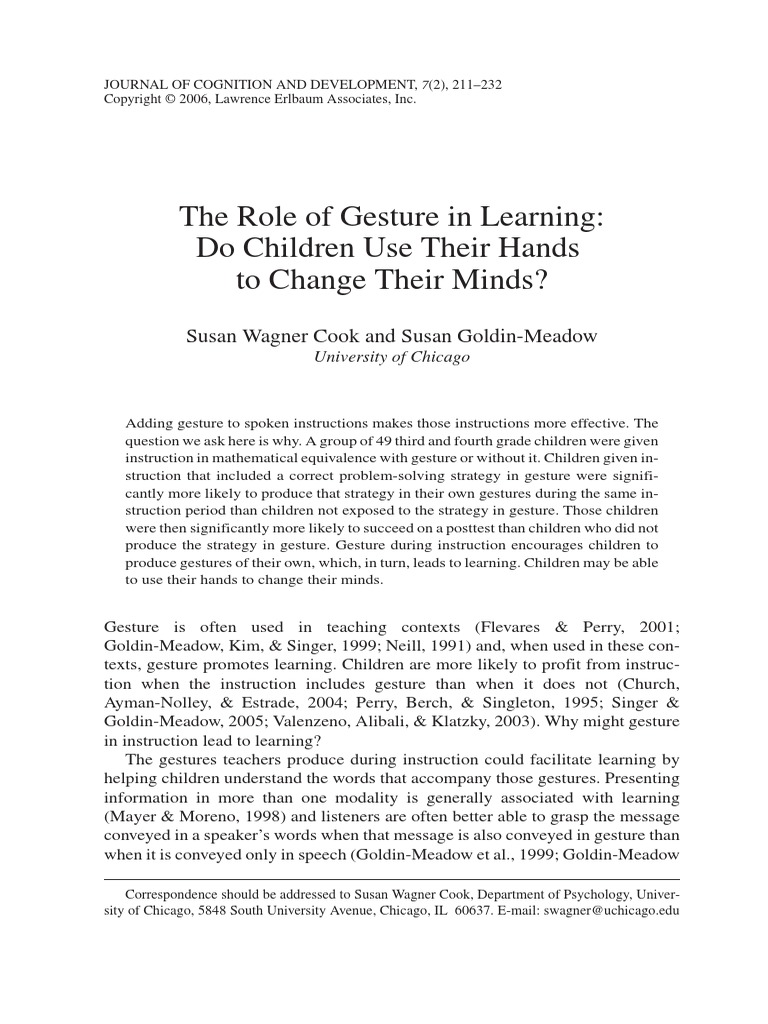 JOURNAL OF COGNITION AND DEVELOPMENT, 7(2), 211–232
Copyright © 2006, Lawrence Erlbaum Associates, Inc.

The Role of Gesture in Learning: Do Children Use Their Hands to Change Their Minds?

Susan Wagner Cook and Susan Goldin-Meadow
University of Chicago

Adding gesture to spoken instructions makes those instructions more effective. The question we ask here is why. A group of 49 third and fourth grade children were given instruction in mathematical equivalence with gesture or without it. Children given instruction that included a correct problem-solving strategy in gesture were significantly more likely to produce that strategy in their own gestures during the same instruction period than children not exposed to the strategy in gesture. Those children were then significantly more likely to succeed on a posttest than children who did not produce the strategy in gesture. Gesture during instruction encourages children to produce gestures of their own, which, in turn, leads to learning. Children may be able to use their hands to change their minds.

Gesture is often used in teaching contexts (Flevares & Perry, 2001; Goldin-Meadow, Kim, & Singer, 1999; Neill, 1991) and, when used in these contexts, gesture promotes learning. Children are more likely to profit from instruction when the instruction includes gesture than when it does not (Church, Ayman-Nolley, & Estrade, 2004; Perry, Berch, & Singleton, 1995; Singer & Goldin-Meadow, 2005; Valenzeno, Alibali, & Klatzky, 2003). Why might gesture in instruction lead to learning?

The gestures teachers produce during instruction could facilitate learning by helping children understand the words that accompany those gestures. Presenting information in more than one modality is generally associated with learning (Mayer & Moreno, 1998) and listeners are often better able to grasp the message conveyed in a speaker's words when that message is also conveyed in gesture than when it is conveyed only in speech (Goldin-Meadow et al., 1999; Goldin-Meadow

Correspondence should be addressed to Susan Wagner Cook, Department of Psychology, University of Chicago, 5848 South University Avenue, Chicago, IL 60637. E-mail: swagner@uchicago.edu